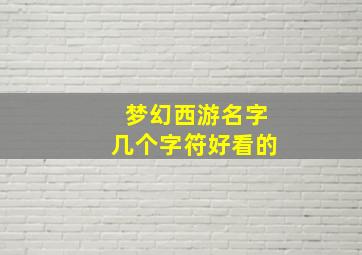 梦幻西游名字
几个字符好看的